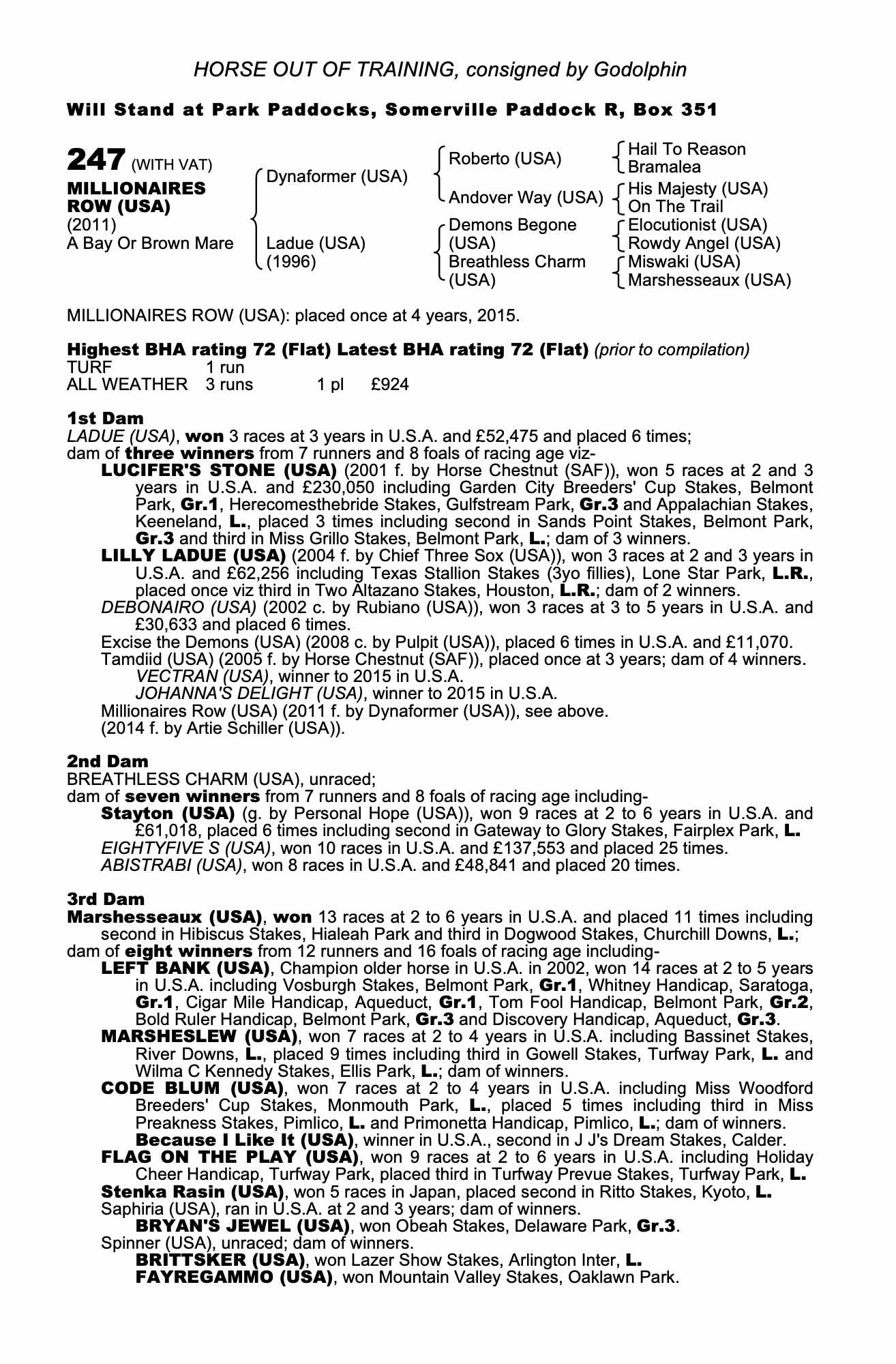 HORSE OUT OF TRAINING, consigned by Godolphin

Will Stand at Park Paddocks, Somerville Paddock R, Box 351

247 (WITH VAT)
MILLIONAIRES ROW (USA)
(2011)
A Bay Or Brown Mare

Dynaformer (USA)
Ladue (USA) (1996)

Roberto (USA)
Andover Way (USA)
Demons Begone (USA)
Breathless Charm (USA)

Hail To Reason
Bramalea
His Majesty (USA)
On The Trail
Elocutionist (USA)
Rowdy Angel (USA)
Miswaki (USA)
Marshesseaux (USA)

MILLIONAIRES ROW (USA): placed once at 4 years, 2015.

Highest BHA rating 72 (Flat) Latest BHA rating 72 (Flat) (prior to compilation)
TURF 1 run
ALL WEATHER 3 runs 1 pl £924

1st Dam
LADUE (USA), won 3 races at 3 years in U.S.A. and £52,475 and placed 6 times; dam of three winners from 7 runners and 8 foals of racing age viz-
LUCIFER'S STONE (USA) (2001 f. by Horse Chestnut (SAF)), won 5 races at 2 and 3 years in U.S.A. and £230,050 including Garden City Breeders' Cup Stakes, Belmont Park, Gr.1, Herecomesthebride Stakes, Gulfstream Park, Gr.3 and Appalachian Stakes, Keeneland, L., placed 3 times including second in Sands Point Stakes, Belmont Park, Gr.3 and third in Miss Grillo Stakes, Belmont Park, L.; dam of 3 winners.
LILLY LADUE (USA) (2004 f. by Chief Three Sox (USA)), won 3 races at 2 and 3 years in U.S.A. and £62,256 including Texas Stallion Stakes (3yo fillies), Lone Star Park, L.R., placed once viz third in Two Altazano Stakes, Houston, L.R.; dam of 2 winners.
DEBONAIRO (USA) (2002 c. by Rubiano (USA)), won 3 races at 3 to 5 years in U.S.A. and £30,633 and placed 6 times.
Excise the Demons (USA) (2008 c. by Pulpit (USA)), placed 6 times in U.S.A. and £11,070.
Tamdiid (USA) (2005 f. by Horse Chestnut (SAF)), placed once at 3 years; dam of 4 winners.
VECTRAN (USA), winner to 2015 in U.S.A.
JOHANNA'S DELIGHT (USA), winner to 2015 in U.S.A.
Millionaires Row (USA) (2011 f. by Dynaformer (USA)), see above.
(2014 f. by Artie Schiller (USA)).

2nd Dam
BREATHLESS CHARM (USA), unraced;
dam of seven winners from 7 runners and 8 foals of racing age including-
Stayton (USA) (g. by Personal Hope (USA)), won 9 races at 2 to 6 years in U.S.A. and £61,018, placed 6 times including second in Gateway to Glory Stakes, Fairplex Park, L.
EIGHTYFIVE S (USA), won 10 races in U.S.A. and £137,553 and placed 25 times.
ABISTRABI (USA), won 8 races in U.S.A. and £48,841 and placed 20 times.

3rd Dam
Marshesseaux (USA), won 13 races at 2 to 6 years in U.S.A. and placed 11 times including second in Hibiscus Stakes, Hialeah Park and third in Dogwood Stakes, Churchill Downs, L.;
dam of eight winners from 12 runners and 16 foals of racing age including-
LEFT BANK (USA), Champion older horse in U.S.A. in 2002, won 14 races at 2 to 5 years in U.S.A. including Vosburgh Stakes, Belmont Park, Gr.1, Whitney Handicap, Saratoga, Gr.1, Cigar Mile Handicap, Aqueduct, Gr.1, Tom Fool Handicap, Belmont Park, Gr.2, Bold Ruler Handicap, Belmont Park, Gr.3 and Discovery Handicap, Aqueduct, Gr.3.
MARSHESLEW (USA), won 7 races at 2 to 4 years in U.S.A. including Bassinet Stakes, River Downs, L., placed 9 times including third in Gowell Stakes, Turfway Park, L. and Wilma C Kennedy Stakes, Ellis Park, L.; dam of winners.
CODE BLUM (USA), won 7 races at 2 to 4 years in U.S.A. including Miss Woodford Breeders' Cup Stakes, Monmouth Park, L., placed 5 times including third in Miss Preakness Stakes, Pimlico, L. and Primonetta Handicap, Pimlico, L.; dam of winners.
Because I Like It (USA), winner in U.S.A., second in J J's Dream Stakes, Calder.
FLAG ON THE PLAY (USA), won 9 races at 2 to 6 years in U.S.A. including Holiday Cheer Handicap, Turfway Park, placed third in Turfway Prevue Stakes, Turfway Park, L.
Stenka Rasin (USA), won 5 races in Japan, placed second in Ritto Stakes, Kyoto, L.
Saphiria (USA), ran in U.S.A. at 2 and 3 years; dam of winners.
BRYAN'S JEWEL (USA), won Obeah Stakes, Delaware Park, Gr.3.
Spinner (USA), unraced; dam of winners.
BRITTSKER (USA), won Lazer Show Stakes, Arlington Inter, L.
FAYREGAMMO (USA), won Mountain Valley Stakes, Oaklawn Park.